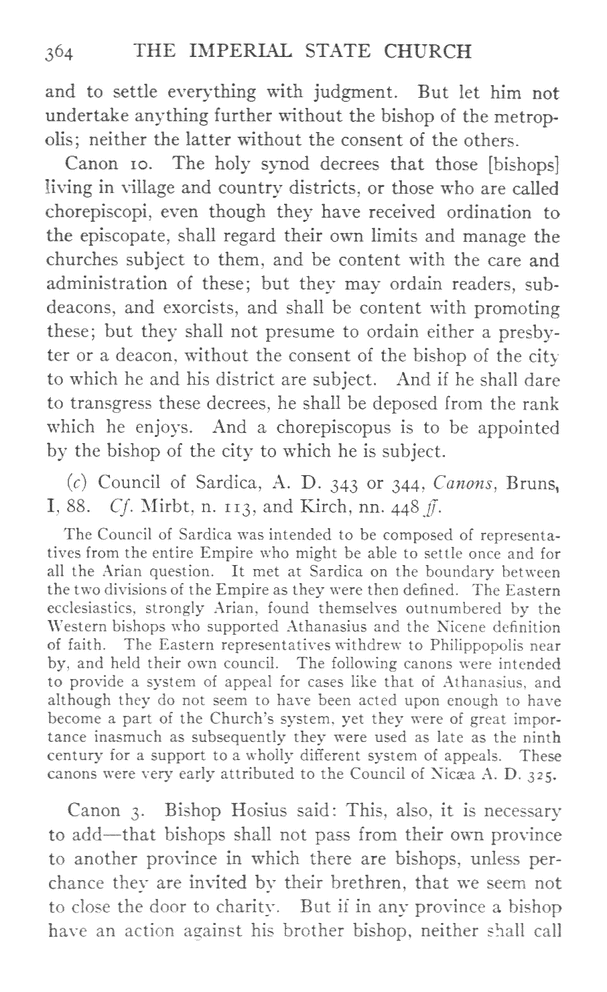 364 THE IMPERIAL STATE CHURCH

and to settle everything with judgment. But let him not undertake anything further without the bishop of the metropolis; neither the latter without the consent of the others.

Canon 10. The holy synod decrees that those [bishops] living in village and country districts, or those who are called chorepiscopi, even though they have received ordination to the episcopate, shall regard their own limits and manage the churches subject to them, and be content with the care and administration of these; but they may ordain readers, subdeacons, and exorcists, and shall be content with promoting these; but they shall not presume to ordain either a presbyter or a deacon, without the consent of the bishop of the city to which he and his district are subject. And if he shall dare to transgress these decrees, he shall be deposed from the rank which he enjoys. And a chorepiscopus is to be appointed by the bishop of the city to which he is subject.

(c) Council of Sardica, A. D. 343 or 344, Canons, Bruns, I, 88. Cf. Mirbt, n. 113, and Kirch, nn. 448 ff.

The Council of Sardica was intended to be composed of representatives from the entire Empire who might be able to settle once and for all the Arian question. It met at Sardica on the boundary between the two divisions of the Empire as they were then defined. The Eastern ecclesiastics, strongly Arian, found themselves outnumbered by the Western bishops who supported Athanasius and the Nicene definition of faith. The Eastern representatives withdrew to Philippopolis near by, and held their own council. The following canons were intended to provide a system of appeal for cases like that of Athanasius, and although they do not seem to have been acted upon enough to have become a part of the Church's system, yet they were of great importance inasmuch as subsequently they were used as late as the ninth century for a support to a wholly different system of appeals. These canons were very early attributed to the Council of Nicæa A. D. 325.

Canon 3. Bishop Hosius said: This, also, it is necessary to add—that bishops shall not pass from their own province to another province in which there are bishops, unless perchance they are invited by their brethren, that we seem not to close the door to charity. But if in any province a bishop have an action against his brother bishop, neither shall call